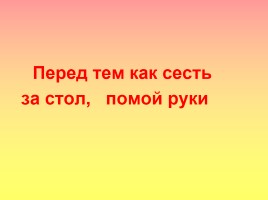 Перед тем как сесть за стол, помой руки